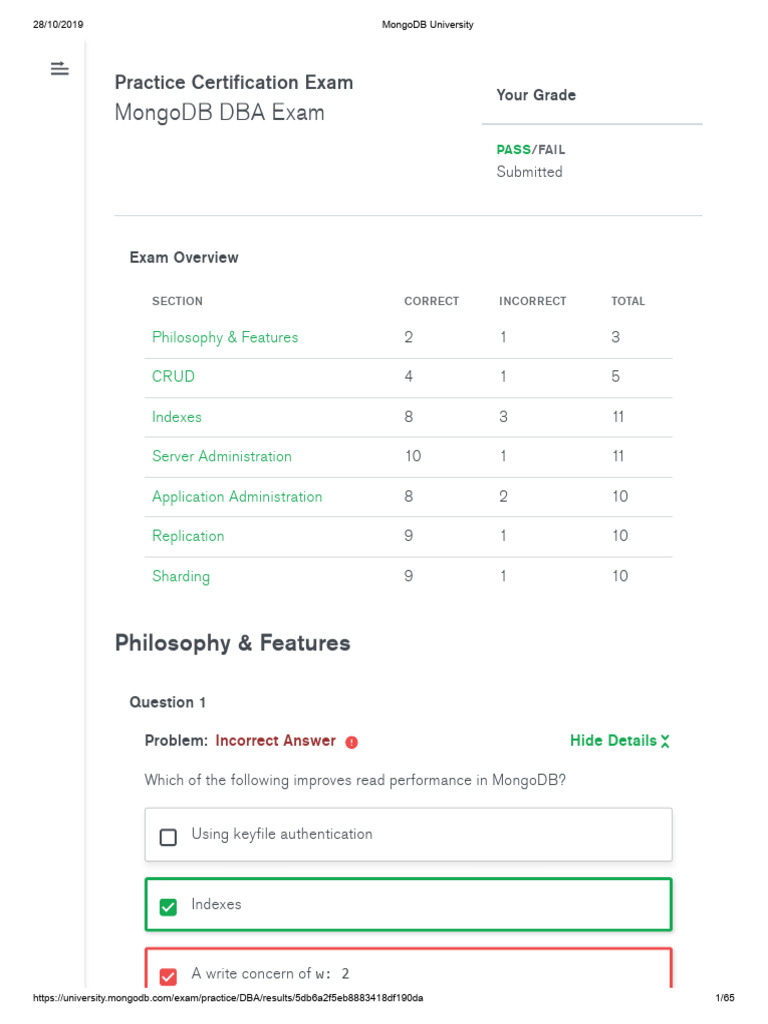 28/10/2019 MongoDB University

Practice Certification Exam
MongoDB DBA Exam

Your Grade

PASS/FAIL
Submitted

Exam Overview

| SECTION | CORRECT | INCORRECT | TOTAL |
|---|---|---|---|
| Philosophy & Features | 2 | 1 | 3 |
| CRUD | 4 | 1 | 5 |
| Indexes | 8 | 3 | 11 |
| Server Administration | 10 | 1 | 11 |
| Application Administration | 8 | 2 | 10 |
| Replication | 9 | 1 | 10 |
| Sharding | 9 | 1 | 10 |

Philosophy & Features

Question 1

Problem: Incorrect Answer

Hide Details

Which of the following improves read performance in MongoDB?

Using keyfile authentication

Indexes

A write concern of w: 2

https://university.mongodb.com/exam/practice/DBA/results/5db6a2f5eb8883418df190da 1/65